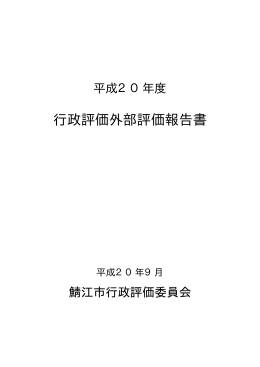 平成２０年度

行政評価外部評価報告書

平成２０年9月

鯖江市行政評価委員会